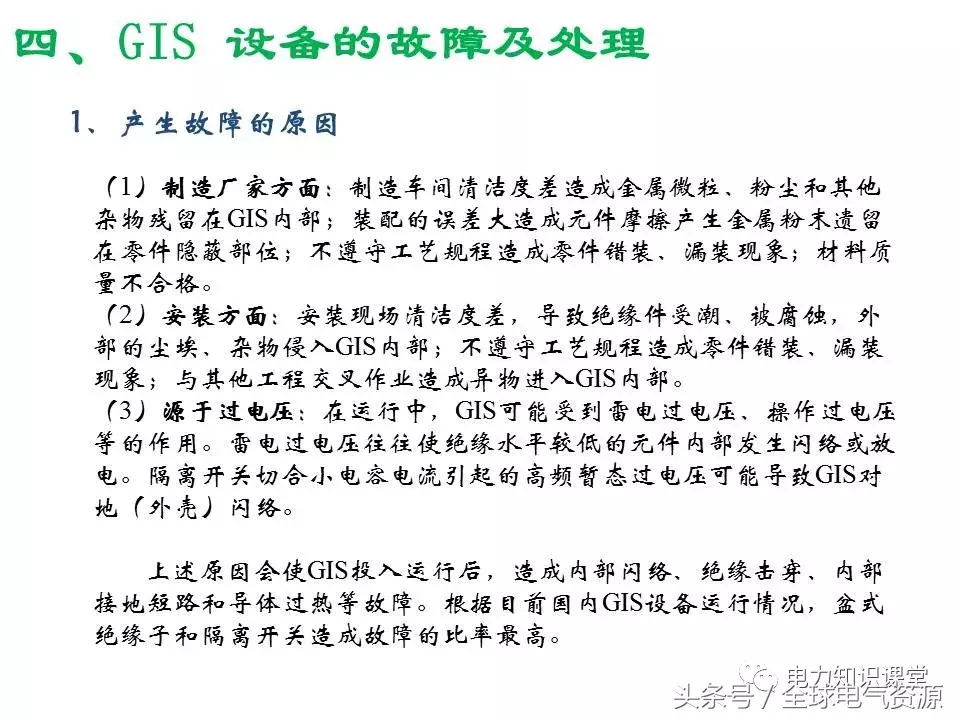 四、GIS 设备的故障及处理

1、产生故障的原因

（1）制造厂家方面：制造车间清洁度差造成金属微粒、粉尘和其他杂物残留在GIS内部；装配的误差大造成元件摩擦产生金属粉末遗留在零件隐蔽部位；不遵守工艺规程造成零件错装、漏装现象；材料质量不合格。
（2）安装方面：安装现场清洁度差，导致绝缘件受潮、被腐蚀，外部的尘埃、杂物侵入GIS内部；不遵守工艺规程造成零件错装、漏装现象；与其他工程交叉作业造成异物进入GIS内部。
（3）源于过电压：在运行中，GIS可能受到雷电过电压、操作过电压等的作用。雷电过电压往往使绝缘水平较低的元件内部发生闪络或放电。隔离开关切合小电容电流引起的高频暂态过电压可能导致GIS对地（外壳）闪络。

上述原因会使GIS投入运行后，造成内部闪络、绝缘击穿、内部接地短路和导体过热等故障。根据目前国内GIS设备运行情况，盆式绝缘子和隔离开关造成故障的比率最高。

电力知识课堂
头条号 / 全球电气资源